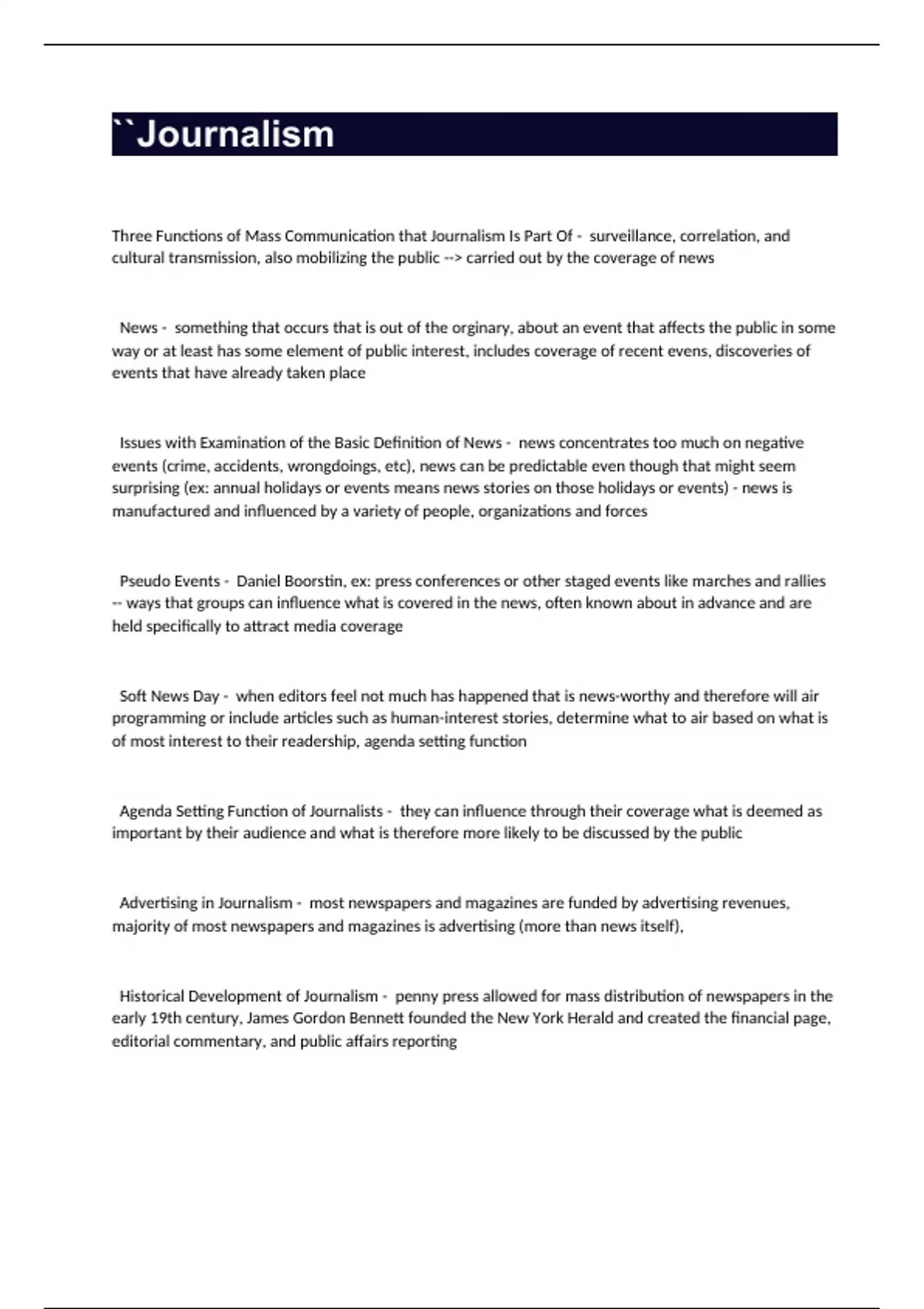 ``Journalism

Three Functions of Mass Communication that Journalism Is Part Of - surveillance, correlation, and cultural transmission, also mobilizing the public --> carried out by the coverage of news

News - something that occurs that is out of the orginary, about an event that affects the public in some way or at least has some element of public interest, includes coverage of recent evens, discoveries of events that have already taken place

Issues with Examination of the Basic Definition of News - news concentrates too much on negative events (crime, accidents, wrongdoings, etc), news can be predictable even though that might seem surprising (ex: annual holidays or events means news stories on those holidays or events) - news is manufactured and influenced by a variety of people, organizations and forces

Pseudo Events - Daniel Boorstin, ex: press conferences or other staged events like marches and rallies -- ways that groups can influence what is covered in the news, often known about in advance and are held specifically to attract media coverage

Soft News Day - when editors feel not much has happened that is news-worthy and therefore will air programming or include articles such as human-interest stories, determine what to air based on what is of most interest to their readership, agenda setting function

Agenda Setting Function of Journalists - they can influence through their coverage what is deemed as important by their audience and what is therefore more likely to be discussed by the public

Advertising in Journalism - most newspapers and magazines are funded by advertising revenues, majority of most newspapers and magazines is advertising (more than news itself),

Historical Development of Journalism - penny press allowed for mass distribution of newspapers in the early 19th century, James Gordon Bennett founded the New York Herald and created the financial page, editorial commentary, and public affairs reporting